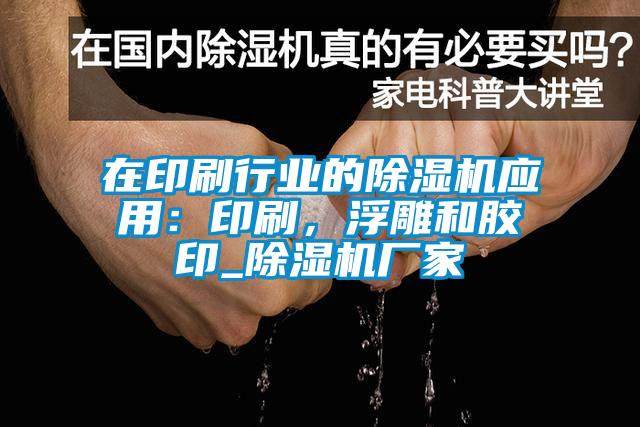 在国内除湿机真的有必要买吗？
家电科普大讲堂

在印刷行业的除湿机应用：印刷，浮雕和胶印_除湿机厂家